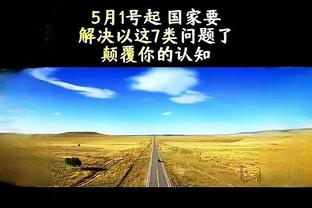 5月1号起 国家要
解决以这7类问题了
颠覆你的认知